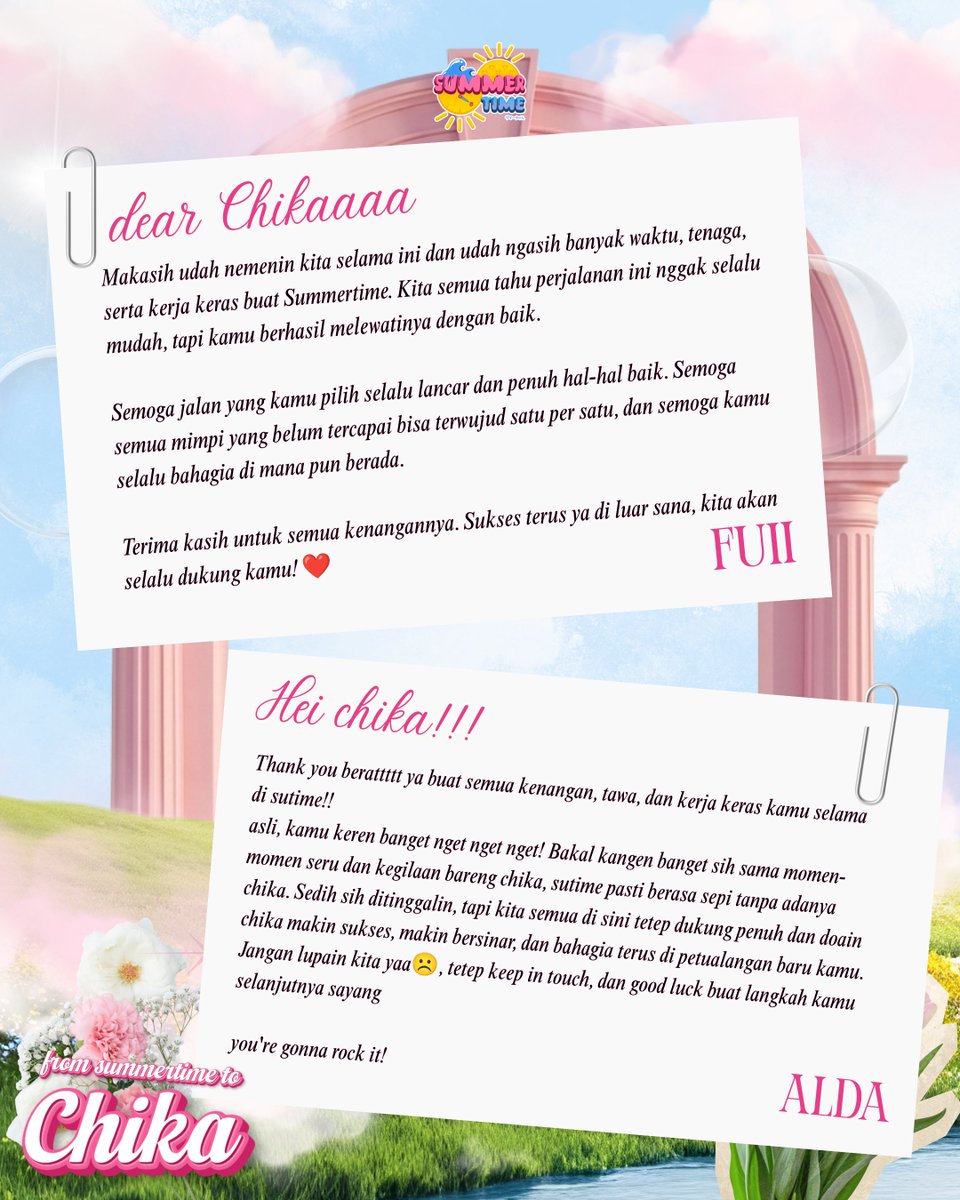 SUMMER TIME

dear Chikaaaa

Makasih udah nemenin kita selama ini dan udah ngasih banyak waktu, tenaga, serta kerja keras buat Summertime. Kita semua tahu perjalanan ini nggak selalu mudah, tapi kamu berhasil melewatinya dengan baik.

Semoga jalan yang kamu pilih selalu lancar dan penuh hal-hal baik. Semoga semua mimpi yang belum tercapai bisa terwujud satu per satu, dan semoga kamu selalu bahagia di mana pun berada.

Terima kasih untuk semua kenangannya. Sukses terus ya di luar sana, kita akan selalu dukung kamu! ❤️

FUII

Hei chika!!!

Thank you beratttt ya buat semua kenangan, tawa, dan kerja keras kamu selama di sutime!!
asli, kamu keren banget nget nget nget! Bakal kangen banget sih sama momen-momen seru dan kegilaan bareng chika, sutime pasti berasa sepi tanpa adanya chika. Sedih sih ditinggalin, tapi kita semua di sini tetep dukung penuh dan doain chika makin sukses, makin bersinar, dan bahagia terus di petualangan baru kamu. Jangan lupain kita yaa☹️, tetep keep in touch, dan good luck buat langkah kamu selanjutnya sayang

you're gonna rock it!

ALDA

from summertime to Chika